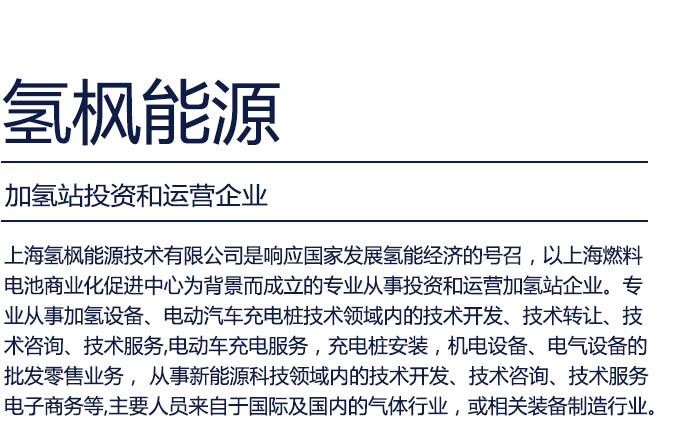 氢枫能源

加氢站投资和运营企业

上海氢枫能源技术有限公司是响应国家发展氢能经济的号召，以上海燃料电池商业化促进中心为背景而成立的专业从事投资和运营加氢站企业。专业从事加氢设备、电动汽车充电桩技术领域内的技术开发、技术转让、技术咨询、技术服务,电动车充电服务，充电桩安装，机电设备、电气设备的批发零售业务， 从事新能源科技领域内的技术开发、技术咨询、技术服务电子商务等,主要人员来自于国际及国内的气体行业，或相关装备制造行业。